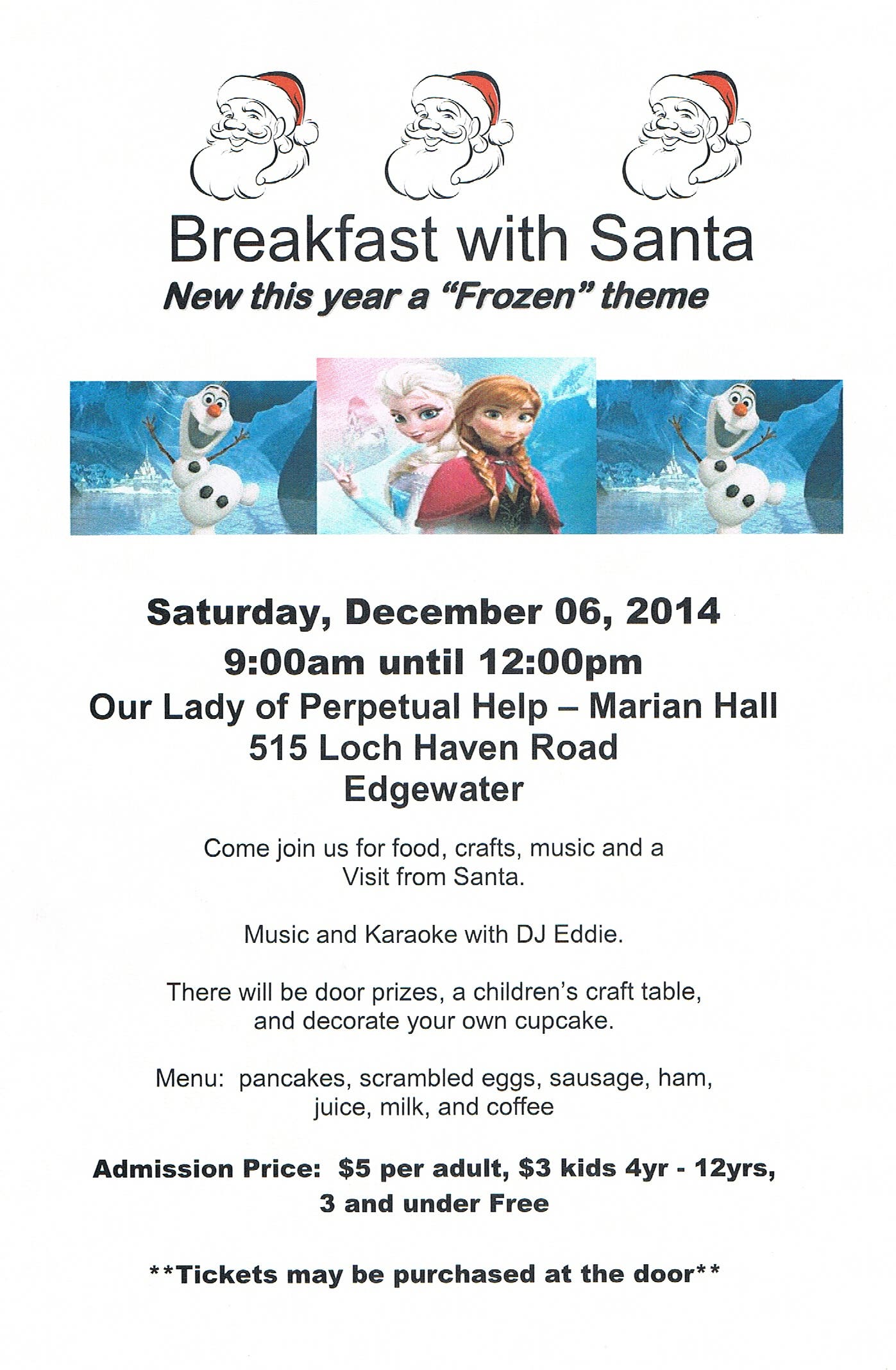 Breakfast with Santa

New this year a "Frozen" theme

Saturday, December 06, 2014

9:00am until 12:00pm

Our Lady of Perpetual Help – Marian Hall
515 Loch Haven Road
Edgewater

Come join us for food, crafts, music and a Visit from Santa.

Music and Karaoke with DJ Eddie.

There will be door prizes, a children's craft table, and decorate your own cupcake.

Menu: pancakes, scrambled eggs, sausage, ham, juice, milk, and coffee

Admission Price: $5 per adult, $3 kids 4yr - 12yrs, 3 and under Free

**Tickets may be purchased at the door**